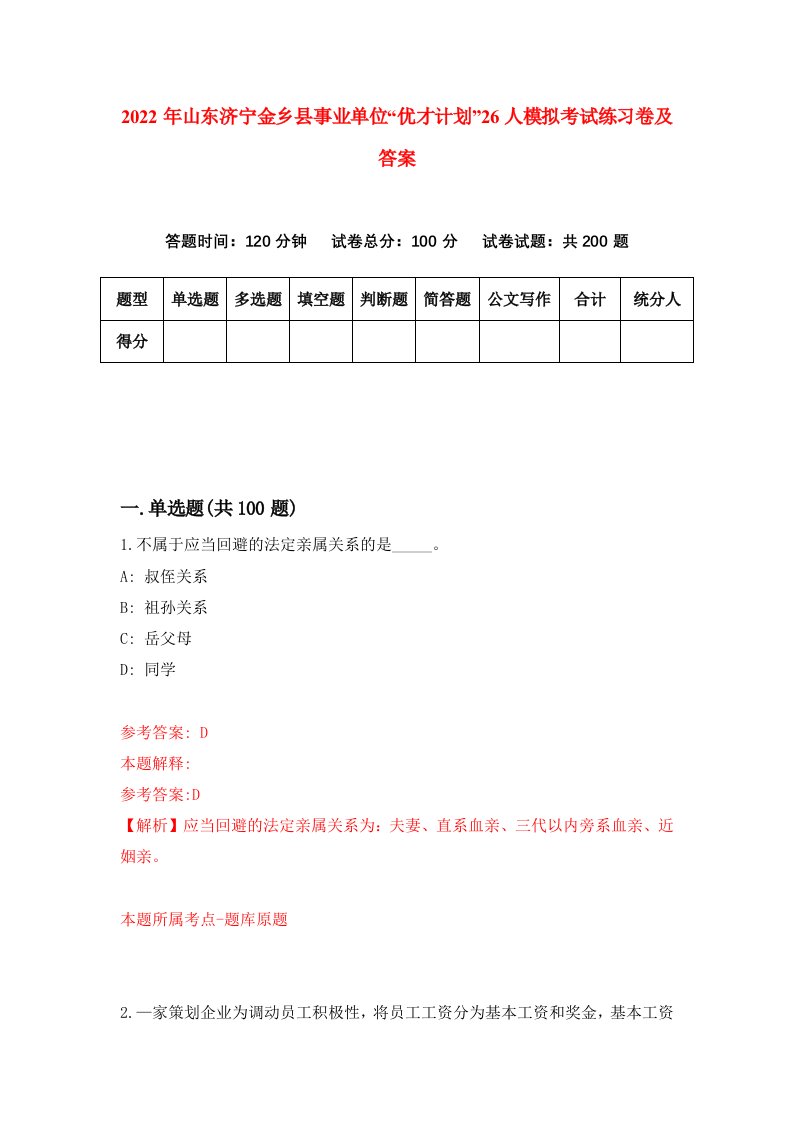 2022 年山东济宁金乡县事业单位“优才计划”26 人模拟考试练习卷及答案

答题时间：120 分钟　试卷总分：100 分　试卷试题：共 200 题

| 题型 | 单选题 | 多选题 | 填空题 | 判断题 | 简答题 | 公文写作 | 合计 | 统分人 |
|---|---|---|---|---|---|---|---|---|
| 得分 | | | | | | | | |

一.单选题(共 100 题)

1.不属于应当回避的法定亲属关系的是_____。

A: 叔侄关系

B: 祖孙关系

C: 岳父母

D: 同学

参考答案: D

本题解释:

参考答案:D

【解析】应当回避的法定亲属关系为：夫妻、直系血亲、三代以内旁系血亲、近姻亲。

本题所属考点-题库原题

2.一家策划企业为调动员工积极性，将员工工资分为基本工资和奖金，基本工资